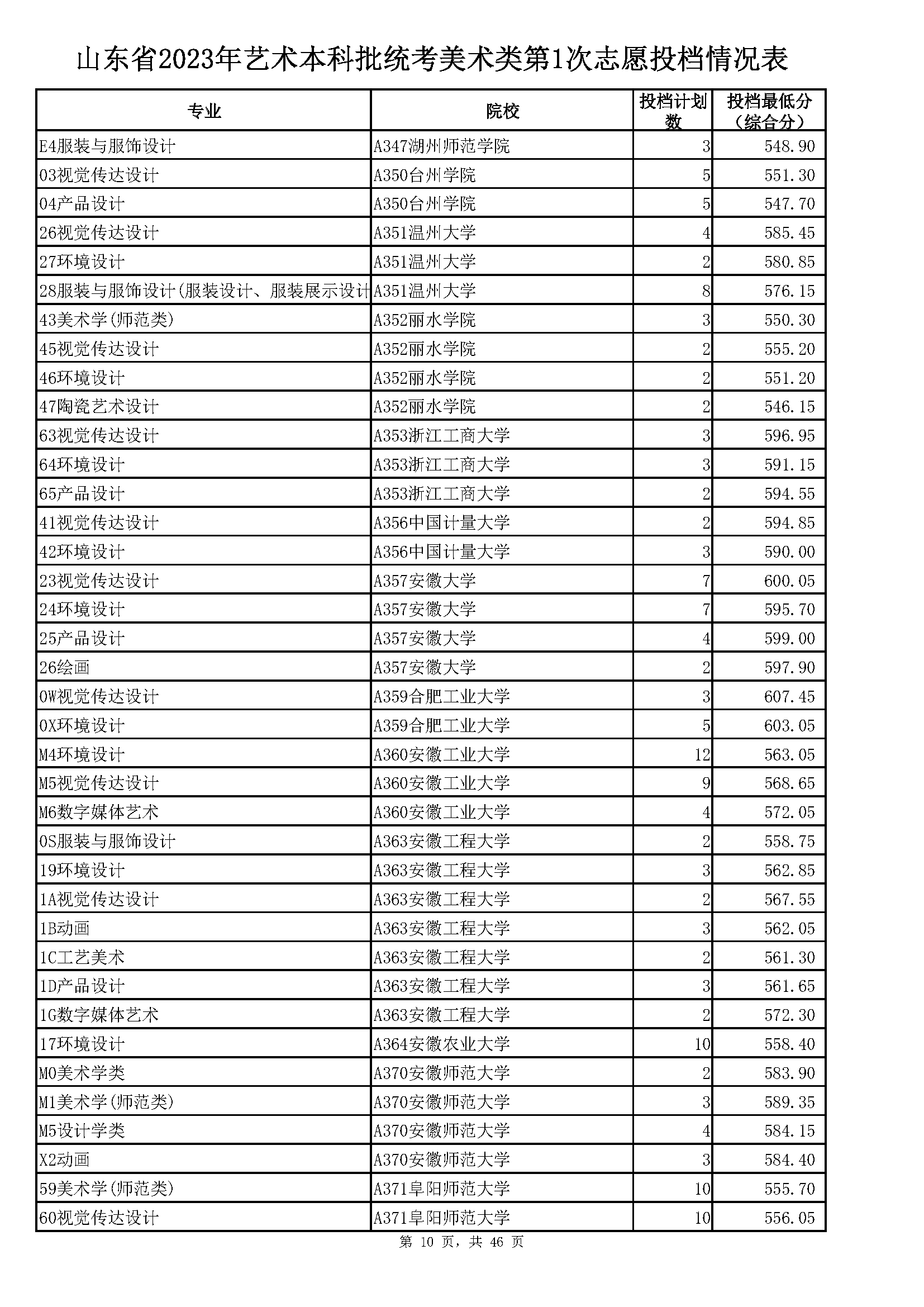 山东省2023年艺术本科批统考美术类第1次志愿投档情况表

| 专业 | 院校 | 投档计划数 | 投档最低分（综合分） |
|---|---|---|---|
| E4服装与服饰设计 | A347湖州师范学院 | 3 | 548.90 |
| 03视觉传达设计 | A350台州学院 | 5 | 551.30 |
| 04产品设计 | A350台州学院 | 5 | 547.70 |
| 26视觉传达设计 | A351温州大学 | 4 | 585.45 |
| 27环境设计 | A351温州大学 | 2 | 580.85 |
| 28服装与服饰设计(服装设计、服装展示设计 | A351温州大学 | 8 | 576.15 |
| 43美术学(师范类) | A352丽水学院 | 3 | 550.30 |
| 45视觉传达设计 | A352丽水学院 | 2 | 555.20 |
| 46环境设计 | A352丽水学院 | 2 | 551.20 |
| 47陶瓷艺术设计 | A352丽水学院 | 2 | 546.15 |
| 63视觉传达设计 | A353浙江工商大学 | 3 | 596.95 |
| 64环境设计 | A353浙江工商大学 | 3 | 591.15 |
| 65产品设计 | A353浙江工商大学 | 2 | 594.55 |
| 41视觉传达设计 | A356中国计量大学 | 2 | 594.85 |
| 42环境设计 | A356中国计量大学 | 3 | 590.00 |
| 23视觉传达设计 | A357安徽大学 | 7 | 600.05 |
| 24环境设计 | A357安徽大学 | 7 | 595.70 |
| 25产品设计 | A357安徽大学 | 4 | 599.00 |
| 26绘画 | A357安徽大学 | 2 | 597.90 |
| 0W视觉传达设计 | A359合肥工业大学 | 3 | 607.45 |
| 0X环境设计 | A359合肥工业大学 | 5 | 603.05 |
| M4环境设计 | A360安徽工业大学 | 12 | 563.05 |
| M5视觉传达设计 | A360安徽工业大学 | 9 | 568.65 |
| M6数字媒体艺术 | A360安徽工业大学 | 4 | 572.05 |
| 0S服装与服饰设计 | A363安徽工程大学 | 2 | 558.75 |
| 19环境设计 | A363安徽工程大学 | 3 | 562.85 |
| 1A视觉传达设计 | A363安徽工程大学 | 2 | 567.55 |
| 1B动画 | A363安徽工程大学 | 3 | 562.05 |
| 1C工艺美术 | A363安徽工程大学 | 2 | 561.30 |
| 1D产品设计 | A363安徽工程大学 | 3 | 561.65 |
| 1G数字媒体艺术 | A363安徽工程大学 | 2 | 572.30 |
| 17环境设计 | A364安徽农业大学 | 10 | 558.40 |
| M0美术学类 | A370安徽师范大学 | 2 | 583.90 |
| M1美术学(师范类) | A370安徽师范大学 | 3 | 589.35 |
| M5设计学类 | A370安徽师范大学 | 4 | 584.15 |
| X2动画 | A370安徽师范大学 | 3 | 584.40 |
| 59美术学(师范类) | A371阜阳师范大学 | 10 | 555.70 |
| 60视觉传达设计 | A371阜阳师范大学 | 10 | 556.05 |

第 10 页，共 46 页